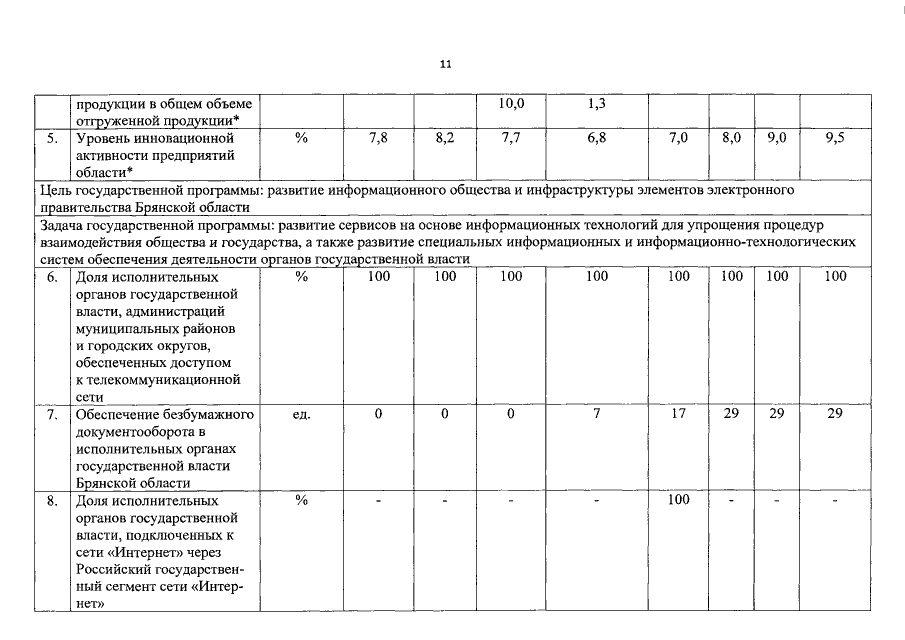 11

| | продукции в общем объеме отгруженной продукции* | | | | 10,0 | 1,3 | | | | |
|---|---|---|---|---|---|---|---|---|---|---|
| 5. | Уровень инновационной активности предприятий области* | % | 7,8 | 8,2 | 7,7 | 6,8 | 7,0 | 8,0 | 9,0 | 9,5 |
| Цель государственной программы: развитие информационного общества и инфраструктуры элементов электронного правительства Брянской области | | | | | | | | | | |
| Задача государственной программы: развитие сервисов на основе информационных технологий для упрощения процедур взаимодействия общества и государства, а также развитие специальных информационных и информационно-технологических систем обеспечения деятельности органов государственной власти | | | | | | | | | | |
| 6. | Доля исполнительных органов государственной власти, администраций муниципальных районов и городских округов, обеспеченных доступом к телекоммуникационной сети | % | 100 | 100 | 100 | 100 | 100 | 100 | 100 | 100 |
| 7. | Обеспечение безбумажного документооборота в исполнительных органах государственной власти Брянской области | ед. | 0 | 0 | 0 | 7 | 17 | 29 | 29 | 29 |
| 8. | Доля исполнительных органов государственной власти, подключенных к сети «Интернет» через Российский государственный сегмент сети «Интернет» | % | - | - | - | - | 100 | - | - | - |